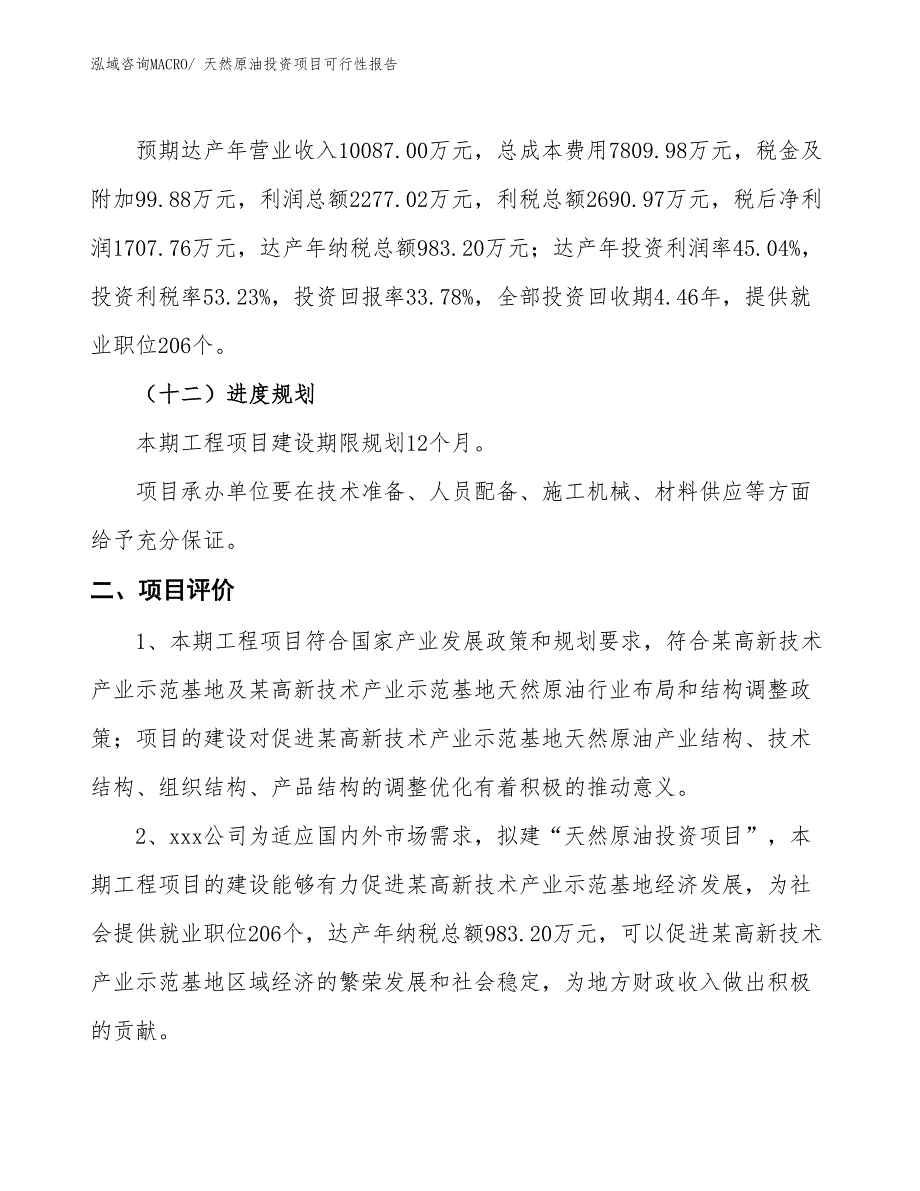 泓域咨询MACRO/ 天然原油投资项目可行性报告

预期达产年营业收入10087.00万元，总成本费用7809.98万元，税金及附加99.88万元，利润总额2277.02万元，利税总额2690.97万元，税后净利润1707.76万元，达产年纳税总额983.20万元；达产年投资利润率45.04%，投资利税率53.23%，投资回报率33.78%，全部投资回收期4.46年，提供就业职位206个。

（十二）进度规划

本期工程项目建设期限规划12个月。

项目承办单位要在技术准备、人员配备、施工机械、材料供应等方面给予充分保证。

二、项目评价

1、本期工程项目符合国家产业发展政策和规划要求，符合某高新技术产业示范基地及某高新技术产业示范基地天然原油行业布局和结构调整政策；项目的建设对促进某高新技术产业示范基地天然原油产业结构、技术结构、组织结构、产品结构的调整优化有着积极的推动意义。

2、xxx公司为适应国内外市场需求，拟建“天然原油投资项目”，本期工程项目的建设能够有力促进某高新技术产业示范基地经济发展，为社会提供就业职位206个，达产年纳税总额983.20万元，可以促进某高新技术产业示范基地区域经济的繁荣发展和社会稳定，为地方财政收入做出积极的贡献。